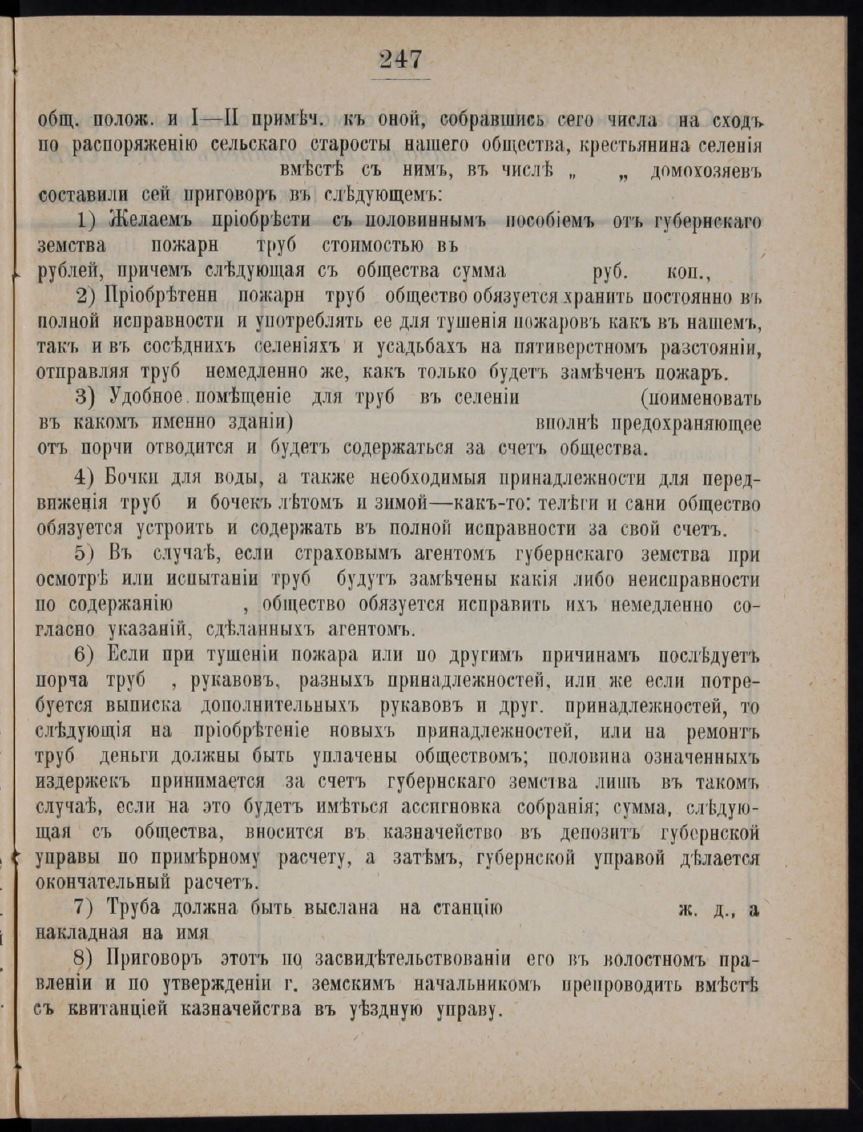 247

общ. полож. и I—II примѣч. къ оной, собравшись сего числа на сходъ по распоряженію сельскаго старосты нашего общества, крестьянина селенія вмѣстѣ съ нимъ, въ числѣ „ „ домохозяевъ составили сей приговоръ въ слѣдующемъ:

1) Желаемъ пріобрѣсти съ половиннымъ пособіемъ отъ губернскаго земства пожарн труб стоимостью въ рублей, причемъ слѣдующая съ общества сумма руб. коп.,

2) Пріобрѣтенн пожарн труб общество обязуется хранить постоянно въ полной исправности и употреблять ее для тушенія пожаровъ какъ въ нашемъ, такъ и въ сосѣднихъ селеніяхъ и усадьбахъ на пятиверстномъ разстояніи, отправляя труб немедленно же, какъ только будетъ замѣченъ пожаръ.

3) Удобное помѣщеніе для труб въ селеніи (поименовать въ какомъ именно зданіи) вполнѣ предохраняющее отъ порчи отводится и будетъ содержаться за счетъ общества.

4) Бочки для воды, а также необходимыя принадлежности для передвиженія труб и бочекъ лѣтомъ и зимой—какъ-то: телѣги и сани общество обязуется устроить и содержать въ полной исправности за свой счетъ.

5) Въ случаѣ, если страховымъ агентомъ губернскаго земства при осмотрѣ или испытаніи труб будутъ замѣчены какія либо неисправности по содержанію , общество обязуется исправить ихъ немедленно согласно указаній, сдѣланныхъ агентомъ.

6) Если при тушеніи пожара или по другимъ причинамъ послѣдуетъ порча труб , рукавовъ, разныхъ принадлежностей, или же если потребуется выписка дополнительныхъ рукавовъ и друг. принадлежностей, то слѣдующія на пріобрѣтеніе новыхъ принадлежностей, или на ремонтъ труб деньги должны быть уплачены обществомъ; половина означенныхъ издержекъ принимается за счетъ губернскаго земства лишь въ такомъ случаѣ, если на это будетъ имѣться ассигновка собранія; сумма, слѣдующая съ общества, вносится въ казначейство въ депозитъ губернской управы по примѣрному расчету, а затѣмъ, губернской управой дѣлается окончательный расчетъ.

7) Труба должна быть выслана на станцію ж. д., а накладная на имя

8) Приговоръ этотъ по засвидѣтельствованіи его въ волостномъ правленіи и по утвержденіи г. земскимъ начальникомъ препроводить вмѣстѣ съ квитанціей казначейства въ уѣздную управу.